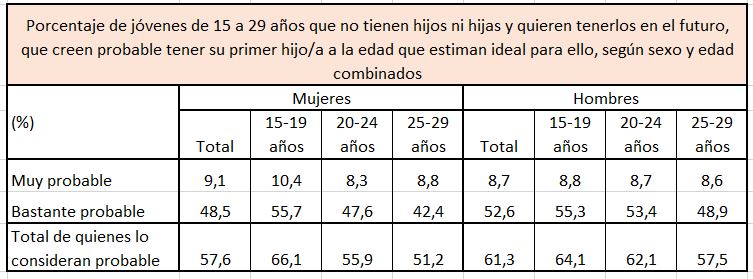 Porcentaje de jóvenes de 15 a 29 años que no tienen hijos ni hijas y quieren tenerlos en el futuro, que creen probable tener su primer hijo/a a la edad que estiman ideal para ello, según sexo y edad combinados

| (%) | Mujeres Total | Mujeres 15-19 años | Mujeres 20-24 años | Mujeres 25-29 años | Hombres Total | Hombres 15-19 años | Hombres 20-24 años | Hombres 25-29 años |
|---|---|---|---|---|---|---|---|---|
| Muy probable | 9,1 | 10,4 | 8,3 | 8,8 | 8,7 | 8,8 | 8,7 | 8,6 |
| Bastante probable | 48,5 | 55,7 | 47,6 | 42,4 | 52,6 | 55,3 | 53,4 | 48,9 |
| Total de quienes lo consideran probable | 57,6 | 66,1 | 55,9 | 51,2 | 61,3 | 64,1 | 62,1 | 57,5 |